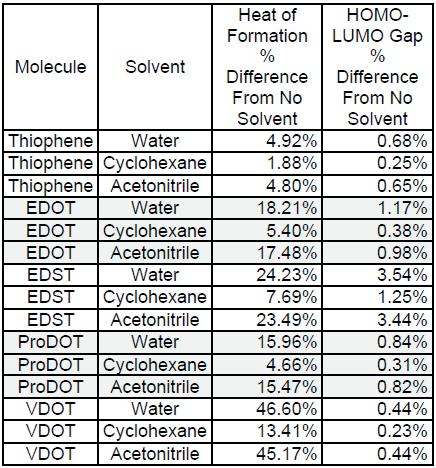 | Molecule | Solvent | Heat of Formation % Difference From No Solvent | HOMO-LUMO Gap % Difference From No Solvent |
|---|---|---|---|
| Thiophene | Water | 4.92% | 0.68% |
| Thiophene | Cyclohexane | 1.88% | 0.25% |
| Thiophene | Acetonitrile | 4.80% | 0.65% |
| EDOT | Water | 18.21% | 1.17% |
| EDOT | Cyclohexane | 5.40% | 0.38% |
| EDOT | Acetonitrile | 17.48% | 0.98% |
| EDST | Water | 24.23% | 3.54% |
| EDST | Cyclohexane | 7.69% | 1.25% |
| EDST | Acetonitrile | 23.49% | 3.44% |
| ProDOT | Water | 15.96% | 0.84% |
| ProDOT | Cyclohexane | 4.66% | 0.31% |
| ProDOT | Acetonitrile | 15.47% | 0.82% |
| VDOT | Water | 46.60% | 0.44% |
| VDOT | Cyclohexane | 13.41% | 0.23% |
| VDOT | Acetonitrile | 45.17% | 0.44% |